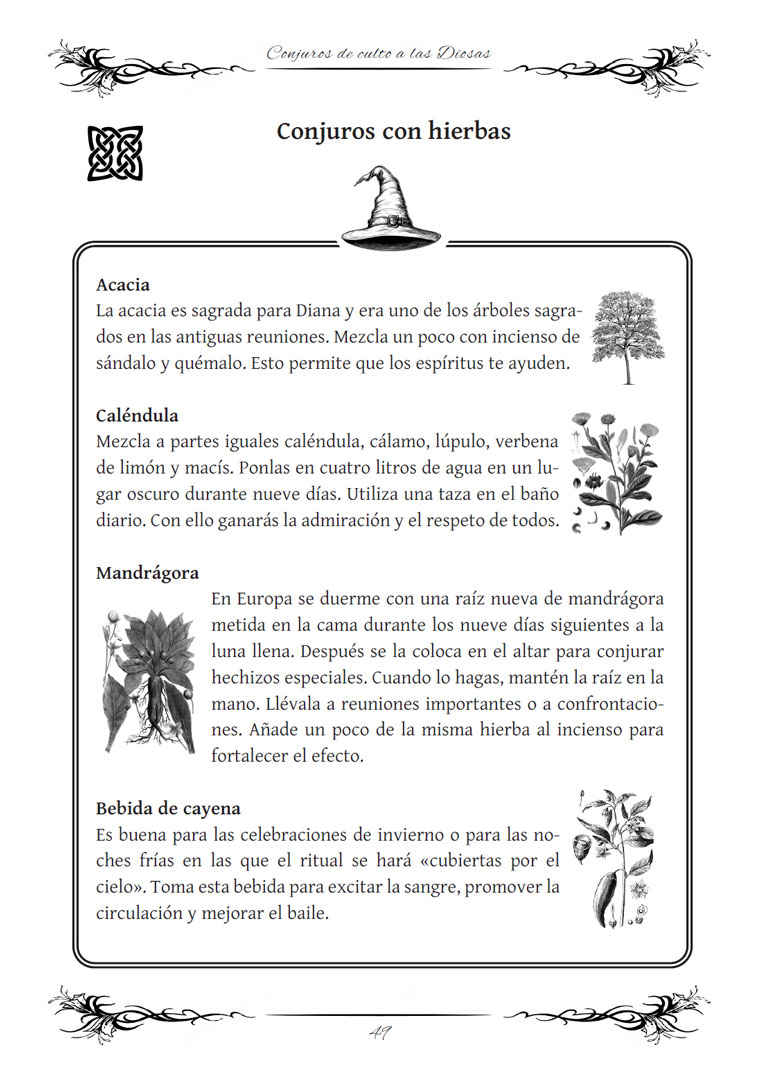 Conjuros de culto a las Diosas

Conjuros con hierbas

Acacia
La acacia es sagrada para Diana y era uno de los árboles sagrados en las antiguas reuniones. Mezcla un poco con incienso de sándalo y quémalo. Esto permite que los espíritus te ayuden.

Caléndula
Mezcla a partes iguales caléndula, cálamo, lúpulo, verbena de limón y macís. Ponlas en cuatro litros de agua en un lugar oscuro durante nueve días. Utiliza una taza en el baño diario. Con ello ganarás la admiración y el respeto de todos.

Mandrágora
En Europa se duerme con una raíz nueva de mandrágora metida en la cama durante los nueve días siguientes a la luna llena. Después se la coloca en el altar para conjurar hechizos especiales. Cuando lo hagas, mantén la raíz en la mano. Llévala a reuniones importantes o a confrontaciones. Añade un poco de la misma hierba al incienso para fortalecer el efecto.

Bebida de cayena
Es buena para las celebraciones de invierno o para las noches frías en las que el ritual se hará «cubiertas por el cielo». Toma esta bebida para excitar la sangre, promover la circulación y mejorar el baile.

49